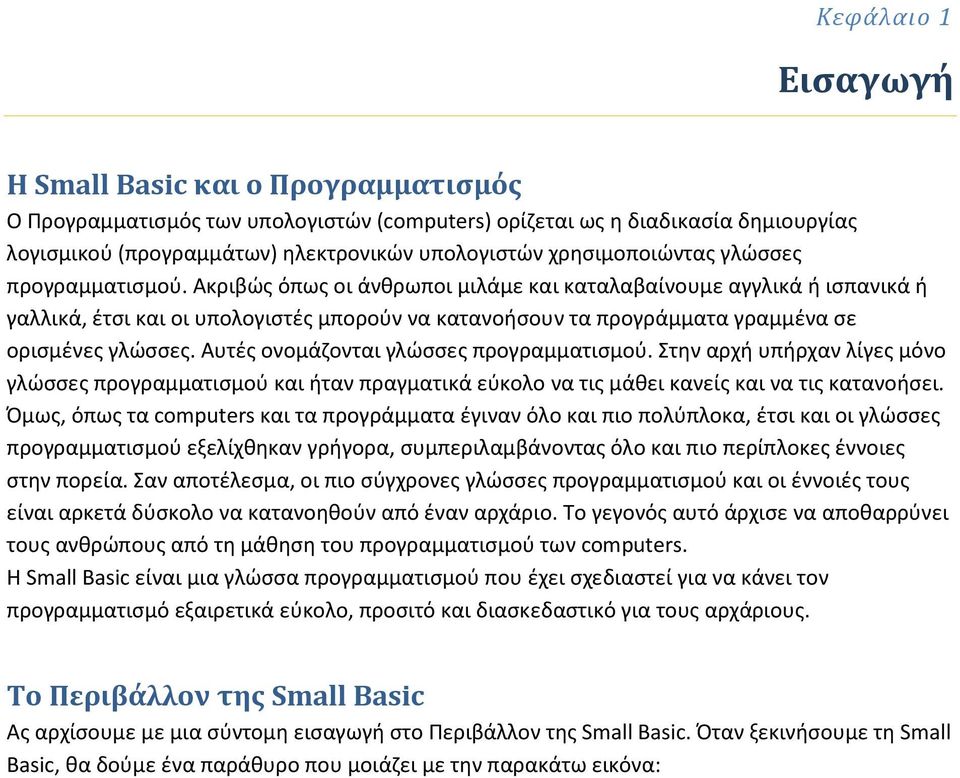 Κεφάλαιο 1

Εισαγωγή

Η Small Basic και ο Προγραμματισμός

Ο Προγραμματισμός των υπολογιστών (computers) ορίζεται ως η διαδικασία δημιουργίας λογισμικού (προγραμμάτων) ηλεκτρονικών υπολογιστών χρησιμοποιώντας γλώσσες προγραμματισμού. Ακριβώς όπως οι άνθρωποι μιλάμε και καταλαβαίνουμε αγγλικά ή ισπανικά ή γαλλικά, έτσι και οι υπολογιστές μπορούν να κατανοήσουν τα προγράμματα γραμμένα σε ορισμένες γλώσσες. Αυτές ονομάζονται γλώσσες προγραμματισμού. Στην αρχή υπήρχαν λίγες μόνο γλώσσες προγραμματισμού και ήταν πραγματικά εύκολο να τις μάθει κανείς και να τις κατανοήσει. Όμως, όπως τα computers και τα προγράμματα έγιναν όλο και πιο πολύπλοκα, έτσι και οι γλώσσες προγραμματισμού εξελίχθηκαν γρήγορα, συμπεριλαμβάνοντας όλο και πιο περίπλοκες έννοιες στην πορεία. Σαν αποτέλεσμα, οι πιο σύγχρονες γλώσσες προγραμματισμού και οι έννοιές τους είναι αρκετά δύσκολο να κατανοηθούν από έναν αρχάριο. Το γεγονός αυτό άρχισε να αποθαρρύνει τους ανθρώπους από τη μάθηση του προγραμματισμού των computers.
Η Small Basic είναι μια γλώσσα προγραμματισμού που έχει σχεδιαστεί για να κάνει τον προγραμματισμό εξαιρετικά εύκολο, προσιτό και διασκεδαστικό για τους αρχάριους.

Το Περιβάλλον της Small Basic

Ας αρχίσουμε με μια σύντομη εισαγωγή στο Περιβάλλον της Small Basic. Όταν ξεκινήσουμε τη Small Basic, θα δούμε ένα παράθυρο που μοιάζει με την παρακάτω εικόνα: